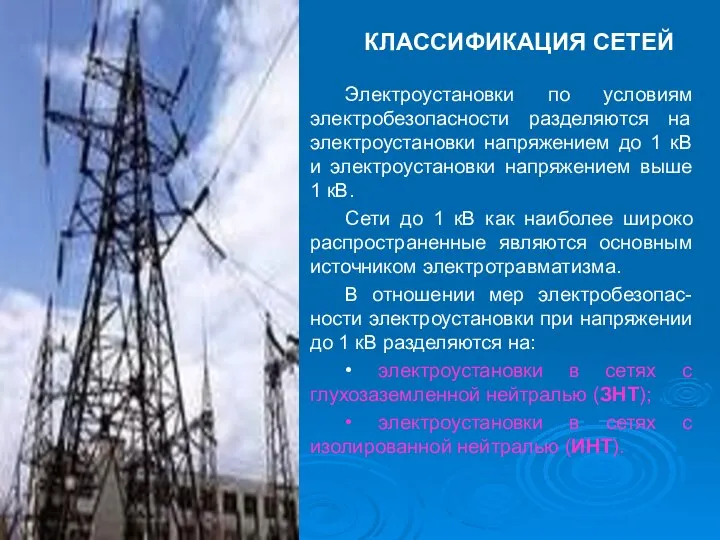 КЛАССИФИКАЦИЯ СЕТЕЙ

Электроустановки по условиям электробезопасности разделяются на электроустановки напряжением до 1 кВ и электроустановки напряжением выше 1 кВ.

Сети до 1 кВ как наиболее широко распространенные являются основным источником электротравматизма.

В отношении мер электробезопасности электроустановки при напряжении до 1 кВ разделяются на:

• электроустановки в сетях с глухозаземленной нейтралью (ЗНТ);

• электроустановки в сетях с изолированной нейтралью (ИНТ).